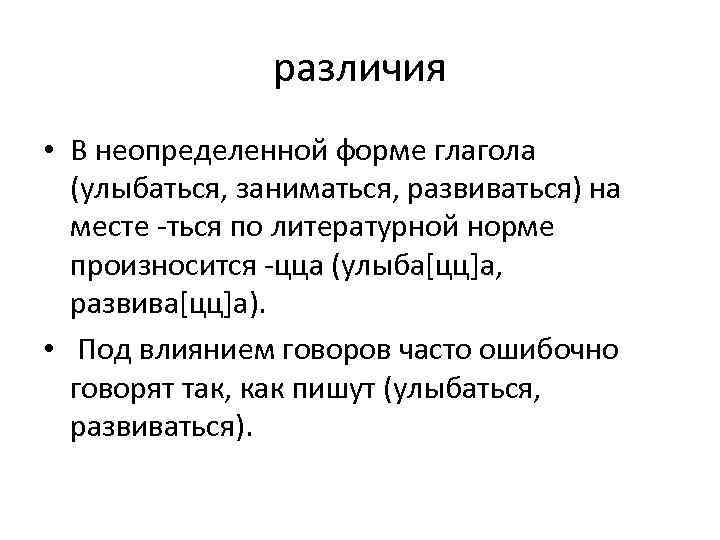 различия

• В неопределенной форме глагола (улыбаться, заниматься, развиваться) на месте -ться по литературной норме произносится -цца (улыба[цц]а, развива[цц]а).

• Под влиянием говоров часто ошибочно говорят так, как пишут (улыбаться, развиваться).